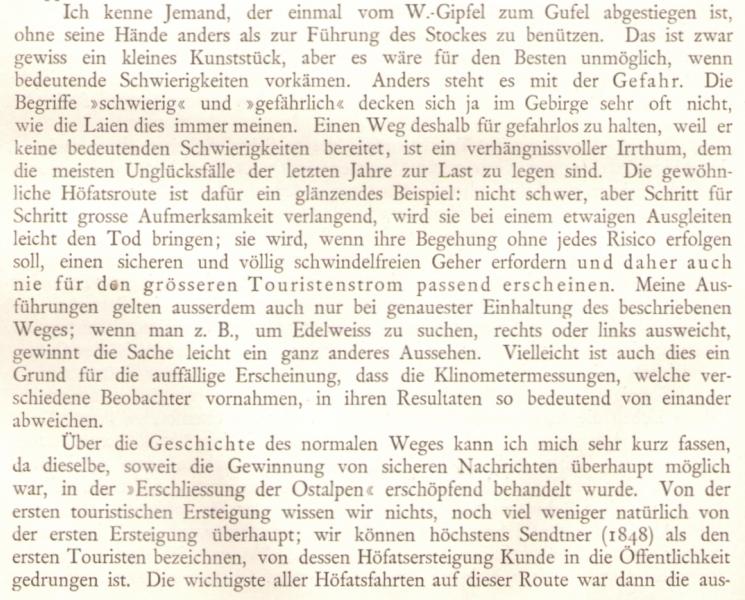 Ich kenne Jemand, der einmal vom W.-Gipfel zum Gufel abgestiegen ist, ohne seine Hände anders als zur Führung des Stockes zu benützen. Das ist zwar gewiss ein kleines Kunststück, aber es wäre für den Besten unmöglich, wenn bedeutende Schwierigkeiten vorkämen. Anders steht es mit der Gefahr. Die Begriffe »schwierig« und »gefährlich« decken sich ja im Gebirge sehr oft nicht, wie die Laien dies immer meinen. Einen Weg deshalb für gefahrlos zu halten, weil er keine bedeutenden Schwierigkeiten bereitet, ist ein verhängnissvoller Irrthum, dem die meisten Unglücksfälle der letzten Jahre zur Last zu legen sind. Die gewöhnliche Höfatsroute ist dafür ein glänzendes Beispiel: nicht schwer, aber Schritt für Schritt grosse Aufmerksamkeit verlangend, wird sie bei einem etwaigen Ausgleiten leicht den Tod bringen; sie wird, wenn ihre Begehung ohne jedes Risico erfolgen soll, einen sicheren und völlig schwindelfreien Geher erfordern und daher auch nie für den grösseren Touristenstrom passend erscheinen. Meine Ausführungen gelten ausserdem auch nur bei genauester Einhaltung des beschriebenen Weges; wenn man z. B., um Edelweiss zu suchen, rechts oder links ausweicht, gewinnt die Sache leicht ein ganz anderes Aussehen. Vielleicht ist auch dies ein Grund für die auffällige Erscheinung, dass die Klinometermessungen, welche verschiedene Beobachter vornahmen, in ihren Resultaten so bedeutend von einander abweichen.

Über die Geschichte des normalen Weges kann ich mich sehr kurz fassen, da dieselbe, soweit die Gewinnung von sicheren Nachrichten überhaupt möglich war, in der »Erschliessung der Ostalpen« erschöpfend behandelt wurde. Von der ersten touristischen Ersteigung wissen wir nichts, noch viel weniger natürlich von der ersten Ersteigung überhaupt; wir können höchstens Sendtner (1848) als den ersten Touristen bezeichnen, von dessen Höfatsersteigung Kunde in die Öffentlichkeit gedrungen ist. Die wichtigste aller Höfatsfahrten auf dieser Route war dann die aus-